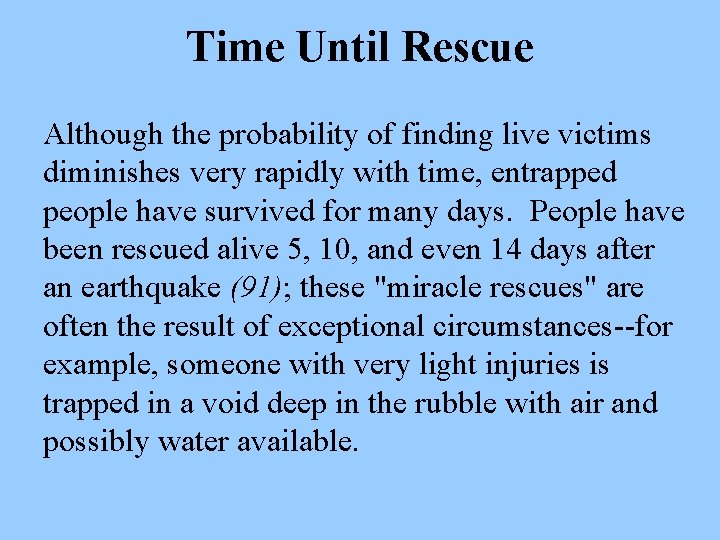 Time Until Rescue

Although the probability of finding live victims diminishes very rapidly with time, entrapped people have survived for many days. People have been rescued alive 5, 10, and even 14 days after an earthquake (91); these "miracle rescues" are often the result of exceptional circumstances--for example, someone with very light injuries is trapped in a void deep in the rubble with air and possibly water available.